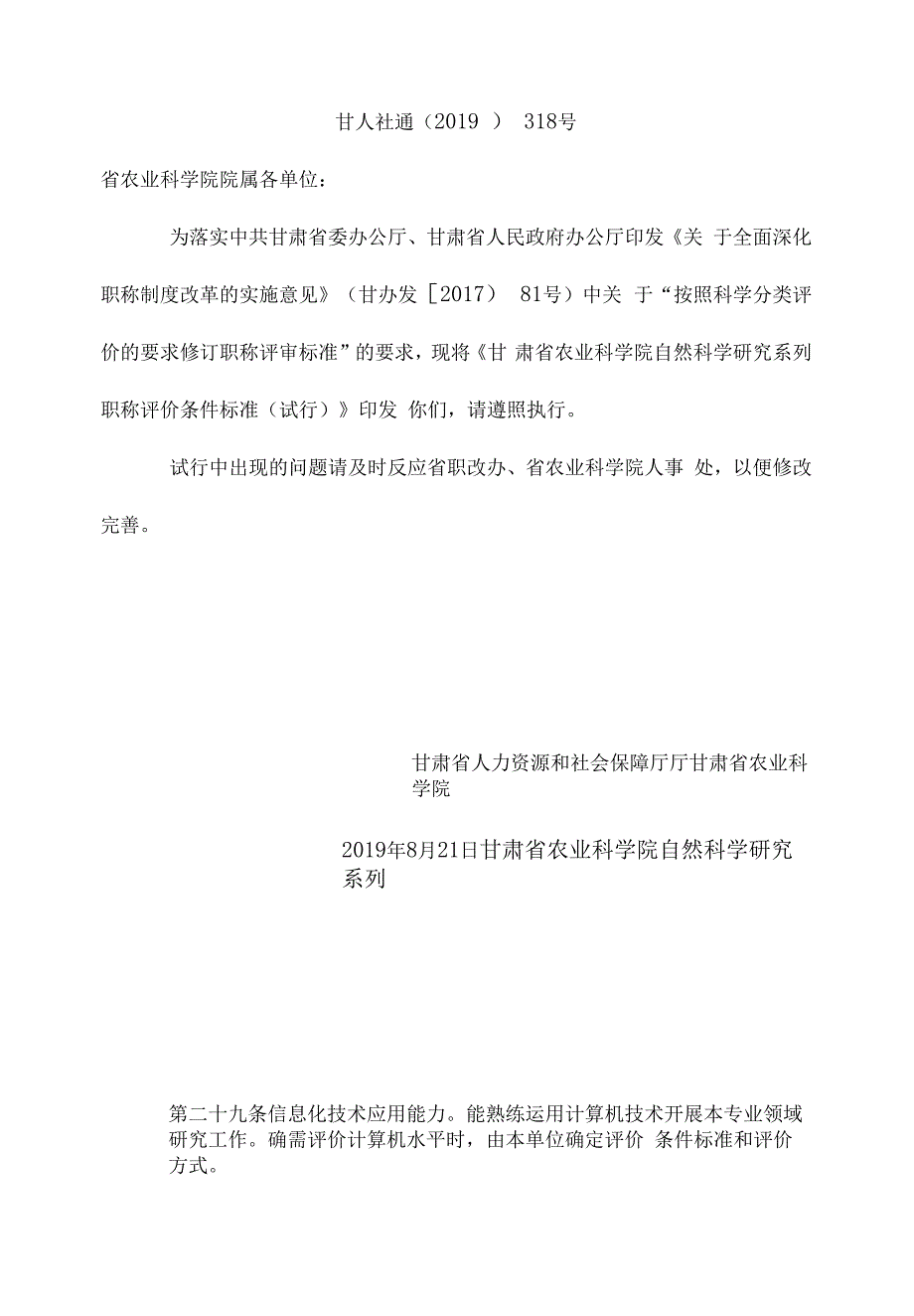 甘人社通（2019 ） 318号

省农业科学院院属各单位：

为落实中共甘肃省委办公厅、甘肃省人民政府办公厅印发《关 于全面深化职称制度改革的实施意见》（甘办发［2017） 81号）中关 于“按照科学分类评价的要求修订职称评审标准”的要求，现将《甘 肃省农业科学院自然科学研究系列职称评价条件标准（试行）》印发 你们，请遵照执行。

试行中出现的问题请及时反应省职改办、省农业科学院人事 处，以便修改完善。

甘肃省人力资源和社会保障厅厅甘肃省农业科学院

2019年8月21日甘肃省农业科学院自然科学研究系列

第二十九条信息化技术应用能力。能熟练运用计算机技术开展本专业领域研究工作。确需评价计算机水平时，由本单位确定评价 条件标准和评价方式。